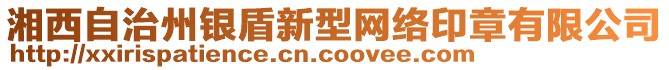 湘西自治州银盾新型网络印章有限公司
http://xxirispatience.cn.coovee.com